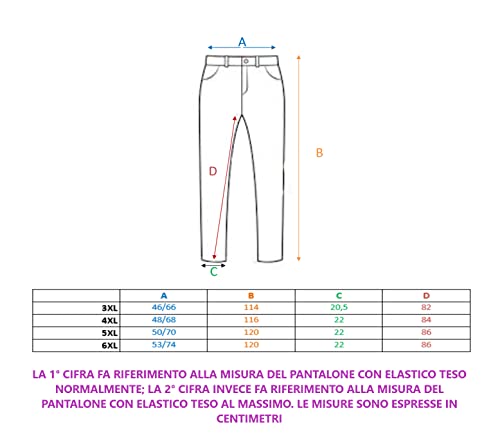 A

B

D

C

| | A | B | C | D |
|---|---|---|---|---|
| 3XL | 46/66 | 114 | 20,5 | 82 |
| 4XL | 48/68 | 116 | 22 | 84 |
| 5XL | 50/70 | 120 | 22 | 86 |
| 6XL | 53/74 | 120 | 22 | 86 |

LA 1° CIFRA FA RIFERIMENTO ALLA MISURA DEL PANTALONE CON ELASTICO TESO NORMALMENTE; LA 2° CIFRA INVECE FA RIFERIMENTO ALLA MISURA DEL PANTALONE CON ELASTICO TESO AL MASSIMO. LE MISURE SONO ESPRESSE IN CENTIMETRI